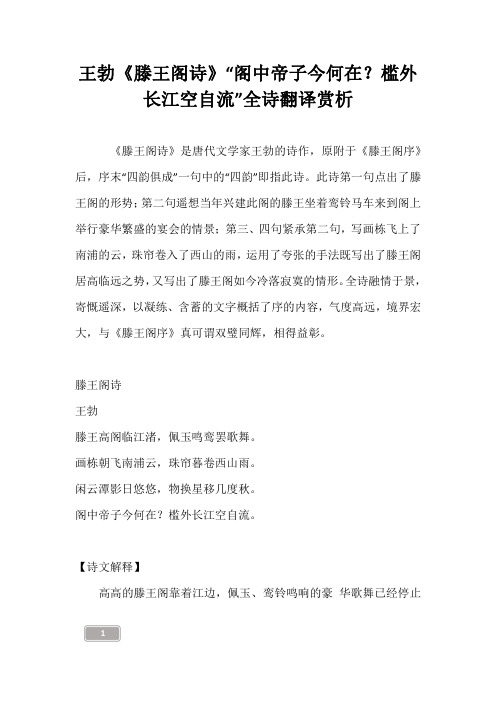 王勃《滕王阁诗》“阁中帝子今何在？槛外长江空自流”全诗翻译赏析

《滕王阁诗》是唐代文学家王勃的诗作，原附于《滕王阁序》后，序末“四韵俱成”一句中的“四韵”即指此诗。此诗第一句点出了滕王阁的形势；第二句遥想当年兴建此阁的滕王坐着鸾铃马车来到阁上举行豪华繁盛的宴会的情景；第三、四句紧承第二句，写画栋飞上了南浦的云，珠帘卷入了西山的雨，运用了夸张的手法既写出了滕王阁居高临远之势，又写出了滕王阁如今冷落寂寞的情形。全诗融情于景，寄慨遥深，以凝练、含蓄的文字概括了序的内容，气度高远，境界宏大，与《滕王阁序》真可谓双璧同辉，相得益彰。

滕王阁诗

王勃

滕王高阁临江渚，佩玉鸣鸾罢歌舞。

画栋朝飞南浦云，珠帘暮卷西山雨。

闲云潭影日悠悠，物换星移几度秋。

阁中帝子今何在？槛外长江空自流。

【诗文解释】

高高的滕王阁靠着江边，佩玉、鸾铃鸣响的豪 华歌舞已经停止

1